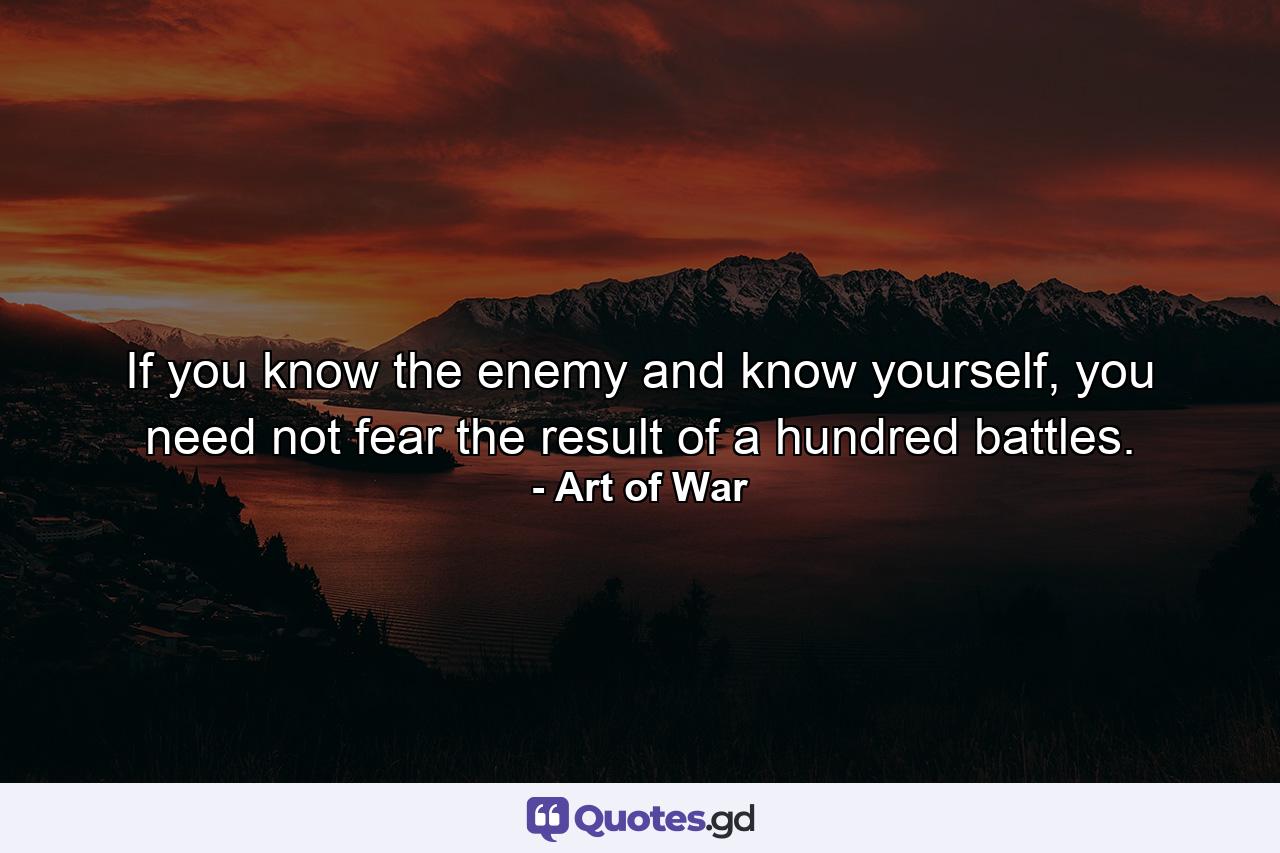 If you know the enemy and know yourself, you need not fear the result of a hundred battles.
- Art of War

Quotes.gd